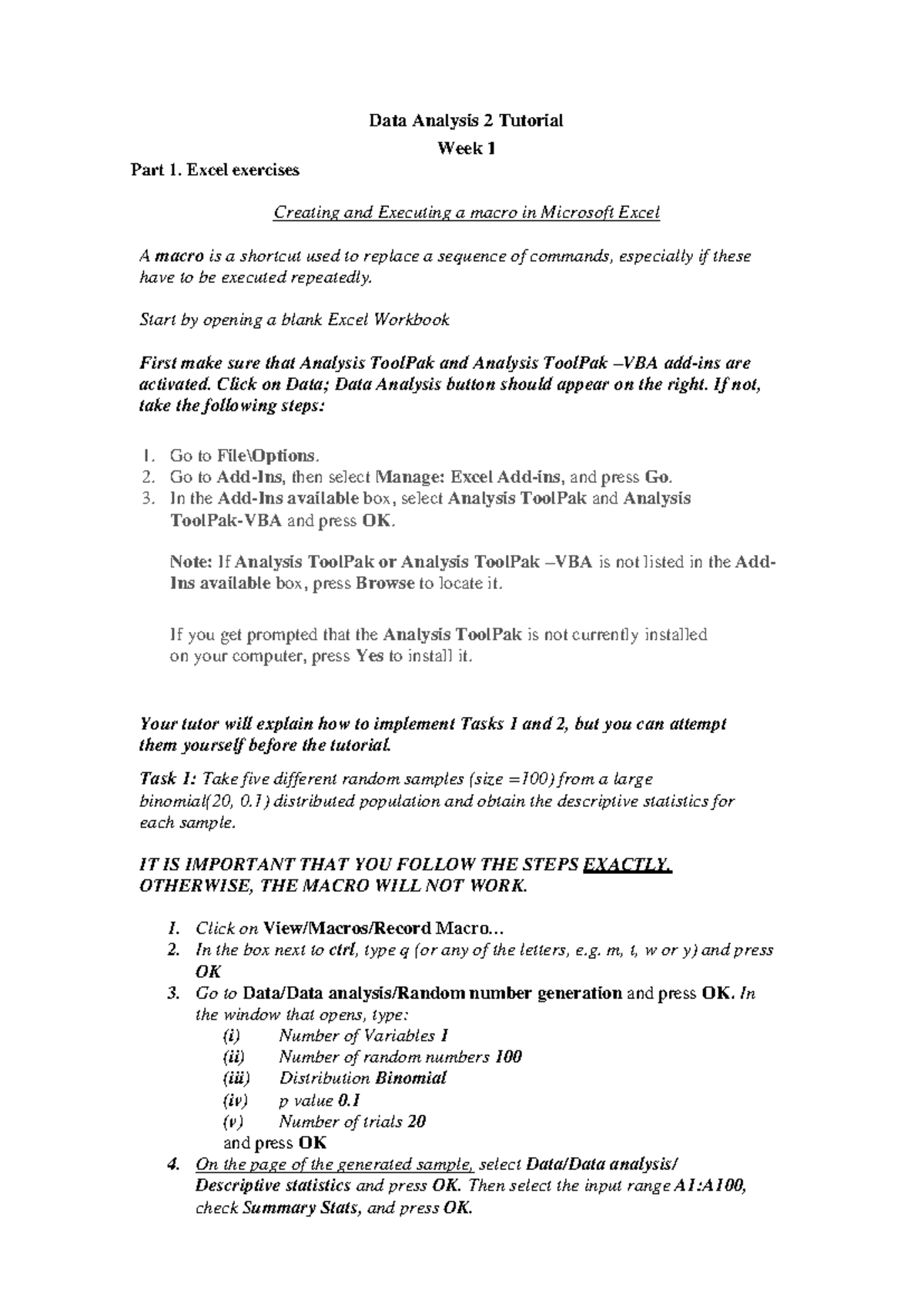 Data Analysis 2 Tutorial

Week 1

Part 1. Excel exercises

Creating and Executing a macro in Microsoft Excel

A macro is a shortcut used to replace a sequence of commands, especially if these have to be executed repeatedly.

Start by opening a blank Excel Workbook

First make sure that Analysis ToolPak and Analysis ToolPak –VBA add-ins are activated. Click on Data; Data Analysis button should appear on the right. If not, take the following steps:

1. Go to File\Options.
2. Go to Add-Ins, then select Manage: Excel Add-ins, and press Go.
3. In the Add-Ins available box, select Analysis ToolPak and Analysis ToolPak-VBA and press OK.

Note: If Analysis ToolPak or Analysis ToolPak –VBA is not listed in the Add-Ins available box, press Browse to locate it.

If you get prompted that the Analysis ToolPak is not currently installed on your computer, press Yes to install it.

Your tutor will explain how to implement Tasks 1 and 2, but you can attempt them yourself before the tutorial.

Task 1: Take five different random samples (size =100) from a large binomial(20, 0.1) distributed population and obtain the descriptive statistics for each sample.

IT IS IMPORTANT THAT YOU FOLLOW THE STEPS EXACTLY. OTHERWISE, THE MACRO WILL NOT WORK.

1. Click on View/Macros/Record Macro…
2. In the box next to ctrl, type q (or any of the letters, e.g. m, t, w or y) and press OK
3. Go to Data/Data analysis/Random number generation and press OK. In the window that opens, type:
(i) Number of Variables 1
(ii) Number of random numbers 100
(iii) Distribution Binomial
(iv) p value 0.1
(v) Number of trials 20
and press OK
4. On the page of the generated sample, select Data/Data analysis/ Descriptive statistics and press OK. Then select the input range A1:A100, check Summary Stats, and press OK.